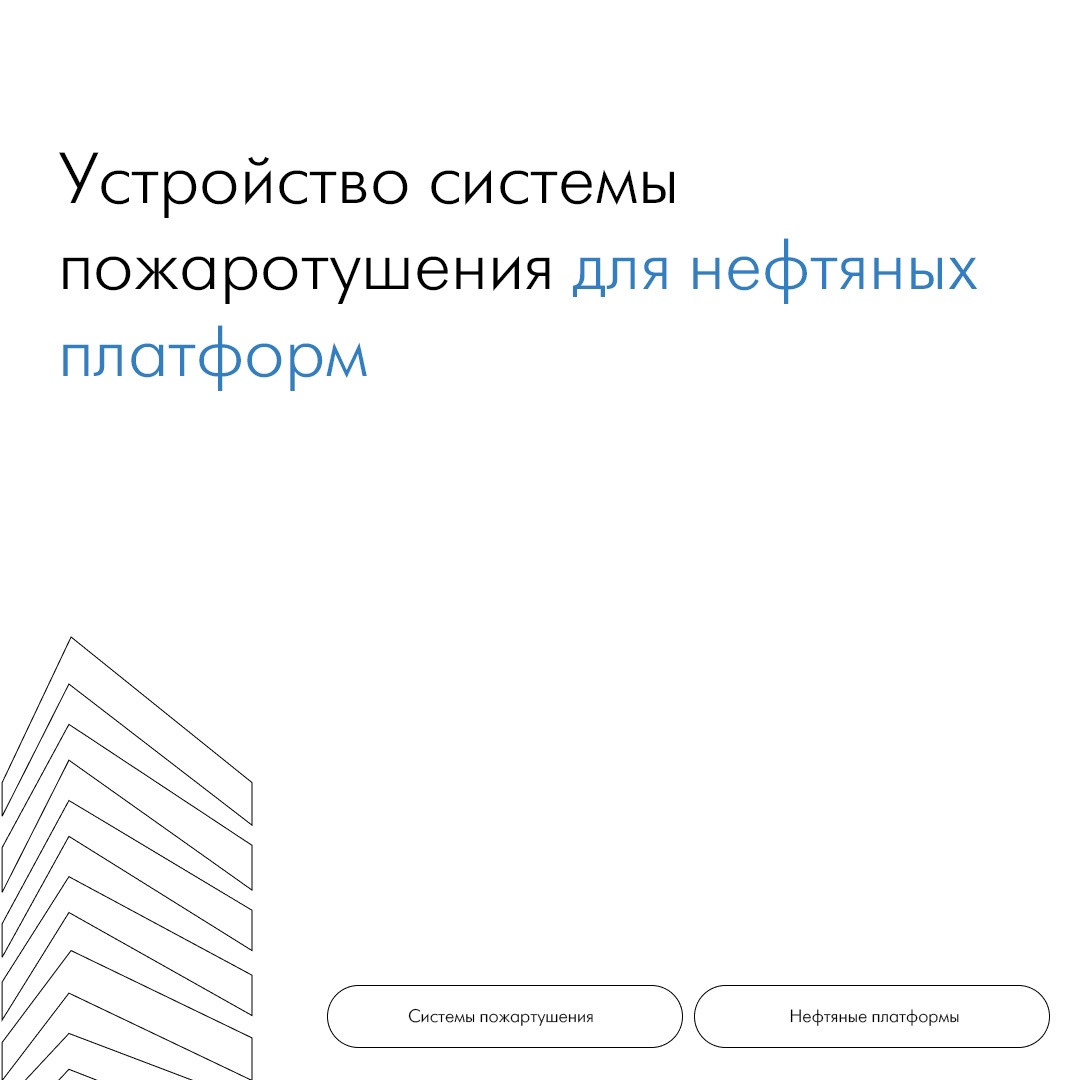 Устройство системы пожаротушения для нефтяных платформ

Системы пожартушения

Нефтяные платформы